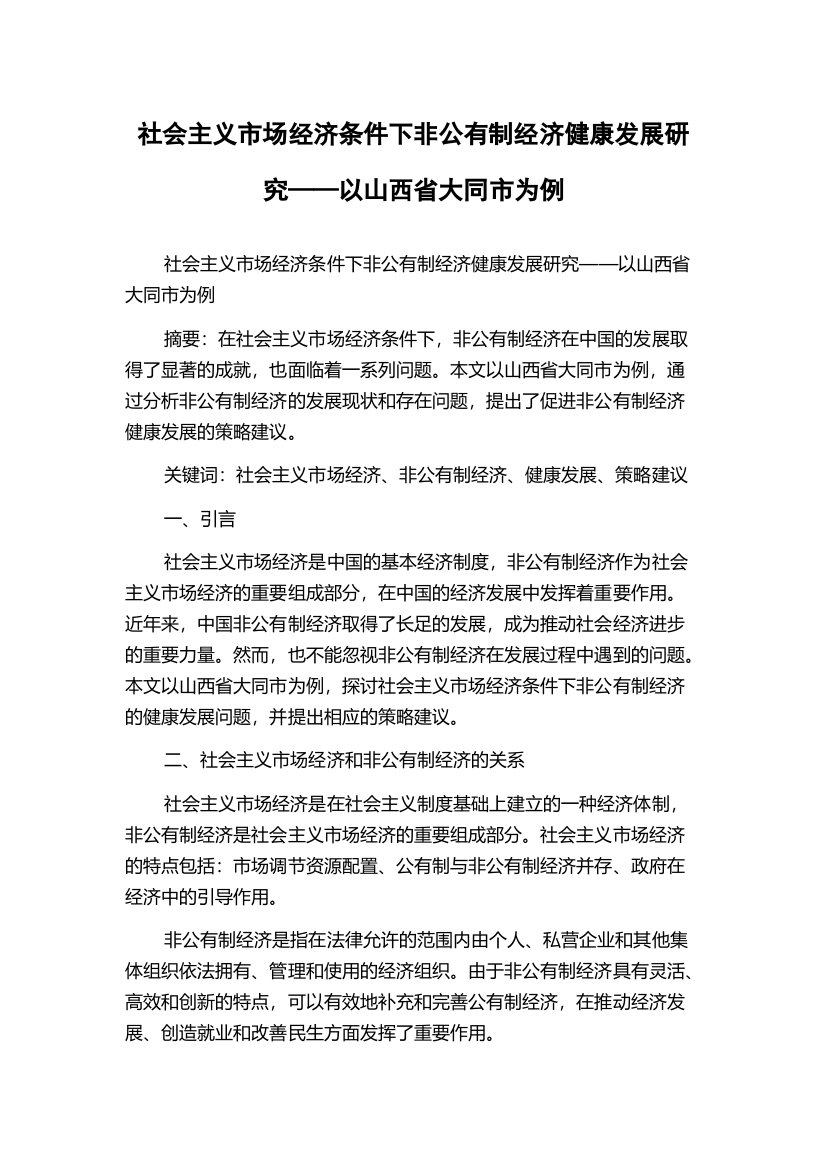 社会主义市场经济条件下非公有制经济健康发展研究——以山西省大同市为例

社会主义市场经济条件下非公有制经济健康发展研究——以山西省大同市为例

摘要：在社会主义市场经济条件下，非公有制经济在中国的发展取得了显著的成就，也面临着一系列问题。本文以山西省大同市为例，通过分析非公有制经济的发展现状和存在问题，提出了促进非公有制经济健康发展的策略建议。

关键词：社会主义市场经济、非公有制经济、健康发展、策略建议

一、引言

社会主义市场经济是中国的基本经济制度，非公有制经济作为社会主义市场经济的重要组成部分，在中国的经济发展中发挥着重要作用。近年来，中国非公有制经济取得了长足的发展，成为推动社会经济进步的重要力量。然而，也不能忽视非公有制经济在发展过程中遇到的问题。本文以山西省大同市为例，探讨社会主义市场经济条件下非公有制经济的健康发展问题，并提出相应的策略建议。

二、社会主义市场经济和非公有制经济的关系

社会主义市场经济是在社会主义制度基础上建立的一种经济体制，非公有制经济是社会主义市场经济的重要组成部分。社会主义市场经济的特点包括：市场调节资源配置、公有制与非公有制经济并存、政府在经济中的引导作用。

非公有制经济是指在法律允许的范围内由个人、私营企业和其他集体组织依法拥有、管理和使用的经济组织。由于非公有制经济具有灵活、高效和创新的特点，可以有效地补充和完善公有制经济，在推动经济发展、创造就业和改善民生方面发挥了重要作用。